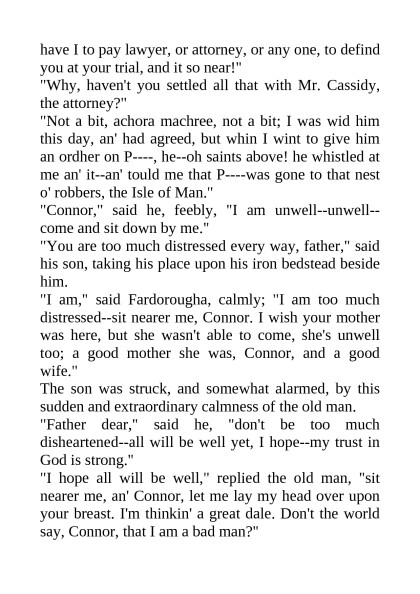 have I to pay lawyer, or attorney, or any one, to defind you at your trial, and it so near!"
"Why, haven't you settled all that with Mr. Cassidy, the attorney?"
"Not a bit, achora machree, not a bit; I was wid him this day, an' had agreed, but whin I wint to give him an ordher on P----, he--oh saints above! he whistled at me an' it--an' tould me that P----was gone to that nest o' robbers, the Isle of Man."
"Connor," said he, feebly, "I am unwell--unwell--come and sit down by me."
"You are too much distressed every way, father," said his son, taking his place upon his iron bedstead beside him.
"I am," said Fardorougha, calmly; "I am too much distressed--sit nearer me, Connor. I wish your mother was here, but she wasn't able to come, she's unwell too; a good mother she was, Connor, and a good wife."
The son was struck, and somewhat alarmed, by this sudden and extraordinary calmness of the old man.
"Father dear," said he, "don't be too much disheartened--all will be well yet, I hope--my trust in God is strong."
"I hope all will be well," replied the old man, "sit nearer me, an' Connor, let me lay my head over upon your breast. I'm thinkin' a great dale. Don't the world say, Connor, that I am a bad man?"